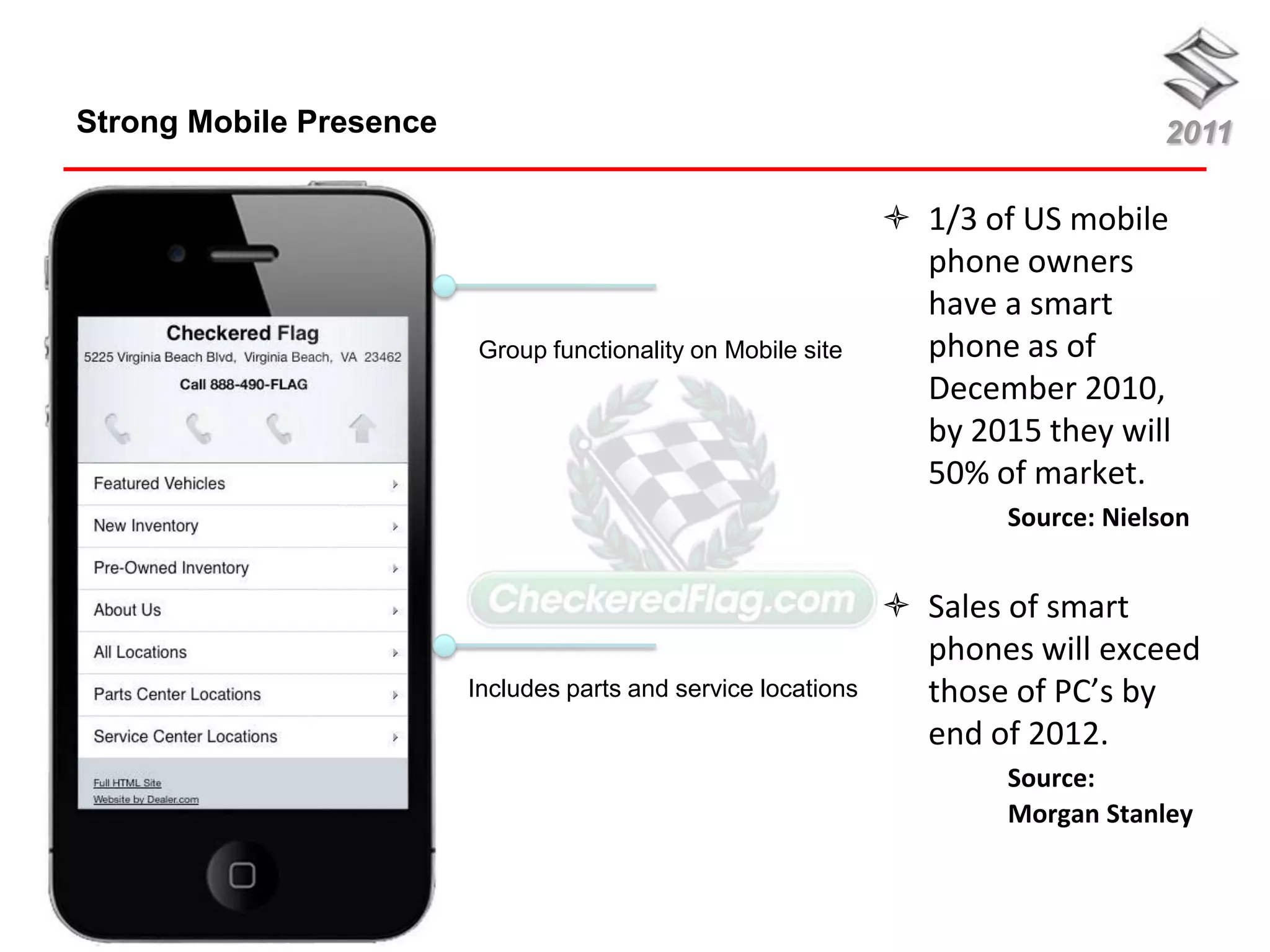 Strong Mobile Presence

2011

Checkered Flag
5225 Virginia Beach Blvd, Virginia Beach, VA 23462
Call 888-490-FLAG

Featured Vehicles
New Inventory
Pre-Owned Inventory
About Us
All Locations
Parts Center Locations
Service Center Locations

Full HTML Site
Website by Dealer.com

Group functionality on Mobile site

CheckeredFlag.com

Includes parts and service locations

1/3 of US mobile phone owners have a smart phone as of December 2010, by 2015 they will 50% of market.

Source: Nielson

Sales of smart phones will exceed those of PC's by end of 2012.

Source: Morgan Stanley